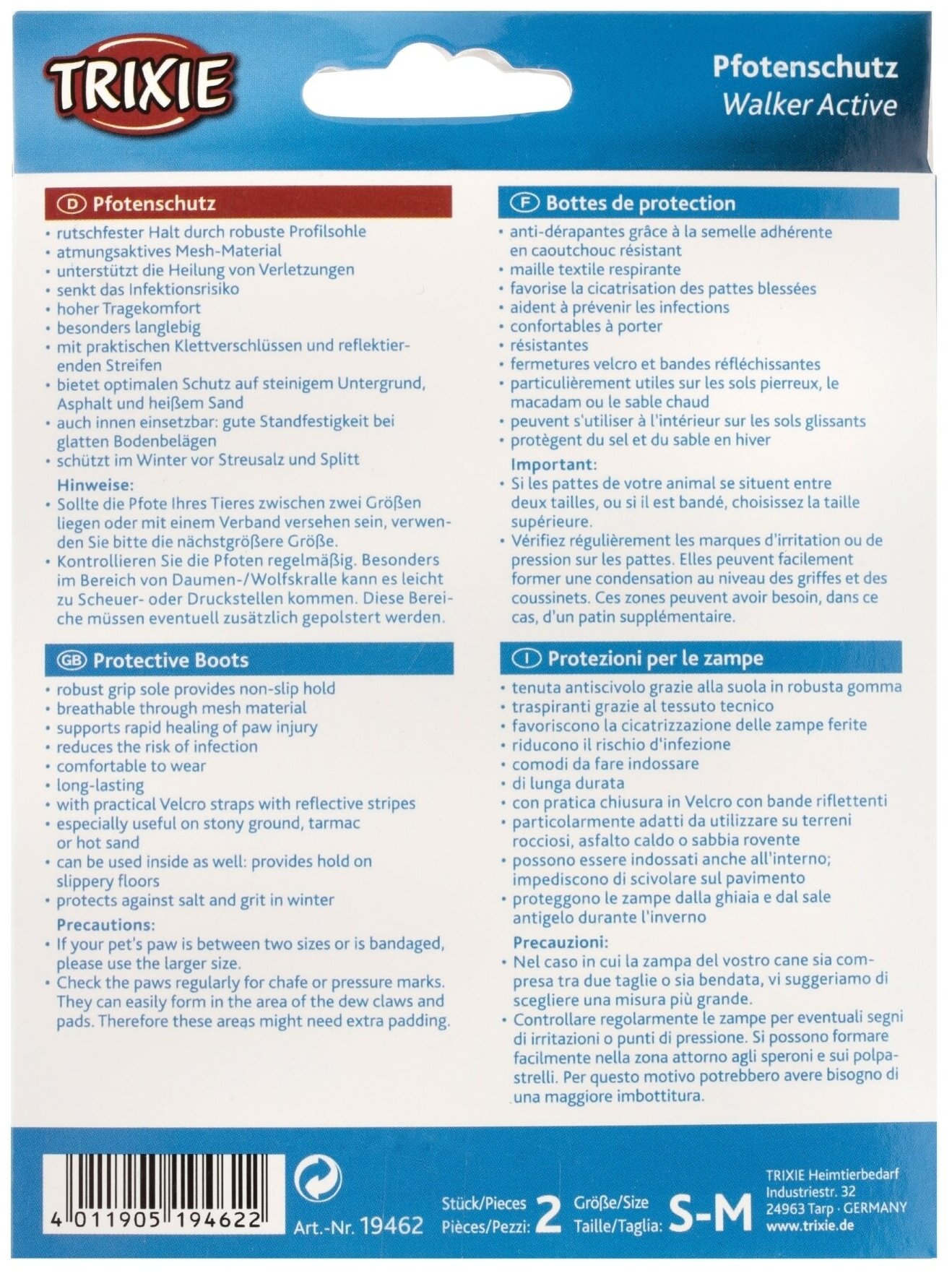 TRIXIE

Pfotenschutz
Walker Active

D Pfotenschutz
• rutschfester Halt durch robuste Profilsohle
• atmungsaktives Mesh-Material
• unterstützt die Heilung von Verletzungen
• senkt das Infektionsrisiko
• hoher Tragekomfort
• besonders langlebig
• mit praktischen Klettverschlüssen und reflektierenden Streifen
• bietet optimalen Schutz auf steinigem Untergrund, Asphalt und heißem Sand
• auch innen einsetzbar: gute Standfestigkeit bei glatten Bodenbelägen
• schützt im Winter vor Streusalz und Splitt
Hinweise:
• Sollte die Pfote Ihres Tieres zwischen zwei Größen liegen oder mit einem Verband versehen sein, verwenden Sie bitte die nächstgrößere Größe.
• Kontrollieren Sie die Pfoten regelmäßig. Besonders im Bereich von Daumen-/Wolfskralle kann es leicht zu Scheuer- oder Druckstellen kommen. Diese Bereiche müssen eventuell zusätzlich gepolstert werden.

GB Protective Boots
• robust grip sole provides non-slip hold
• breathable through mesh material
• supports rapid healing of paw injury
• reduces the risk of infection
• comfortable to wear
• long-lasting
• with practical Velcro straps with reflective stripes
• especially useful on stony ground, tarmac or hot sand
• can be used inside as well: provides hold on slippery floors
• protects against salt and grit in winter
Precautions:
• If your pet's paw is between two sizes or is bandaged, please use the larger size.
• Check the paws regularly for chafe or pressure marks. They can easily form in the area of the dew claws and pads. Therefore these areas might need extra padding.

F Bottes de protection
• anti-dérapantes grâce à la semelle adhérente en caoutchouc résistant
• maille textile respirante
• favorise la cicatrisation des pattes blessées
• aident à prévenir les infections
• confortables à porter
• résistantes
• fermetures velcro et bandes réfléchissantes
• particulièrement utiles sur les sols pierreux, le macadam ou le sable chaud
• peuvent s'utiliser à l'intérieur sur les sols glissants
• protègent du sel et du sable en hiver
Important:
• Si les pattes de votre animal se situent entre deux tailles, ou si il est bandé, choisissez la taille supérieure.
• Vérifiez régulièrement les marques d'irritation ou de pression sur les pattes. Elles peuvent facilement former une condensation au niveau des griffes et des coussinets. Ces zones peuvent avoir besoin, dans ce cas, d'un patin supplémentaire.

I Protezioni per le zampe
• tenuta antiscivolo grazie alla suola in robusta gomma
• traspiranti grazie al tessuto tecnico
• favoriscono la cicatrizzazione delle zampe ferite
• riducono il rischio d'infezione
• comodi da fare indossare
• di lunga durata
• con pratica chiusura in Velcro con bande riflettenti
• particolarmente adatti da utilizzare su terreni rocciosi, asfalto caldo o sabbia rovente
• possono essere indossati anche all'interno; impediscono di scivolare sul pavimento
• proteggono le zampe dalla ghiaia e dal sale antigelo durante l'inverno
Precauzioni:
• Nel caso in cui la zampa del vostro cane sia compresa tra due taglie o sia bendata, vi suggeriamo di scegliere una misura più grande.
• Controllare regolarmente le zampe per eventuali segni di irritazioni o punti di pressione. Si possono formare facilmente nella zona attorno agli speroni e sui polpastrelli. Per questo motivo potrebbero avere bisogno di una maggiore imbottitura.

4 011905 194622
Art.-Nr. 19462
Stück/Pieces
Pièces/Pezzi: 2
Größe/Size
Taille/Taglia: S-M
TRIXIE Heimtierbedarf
Industriestr. 32
24963 Tarp · GERMANY
www.trixie.de